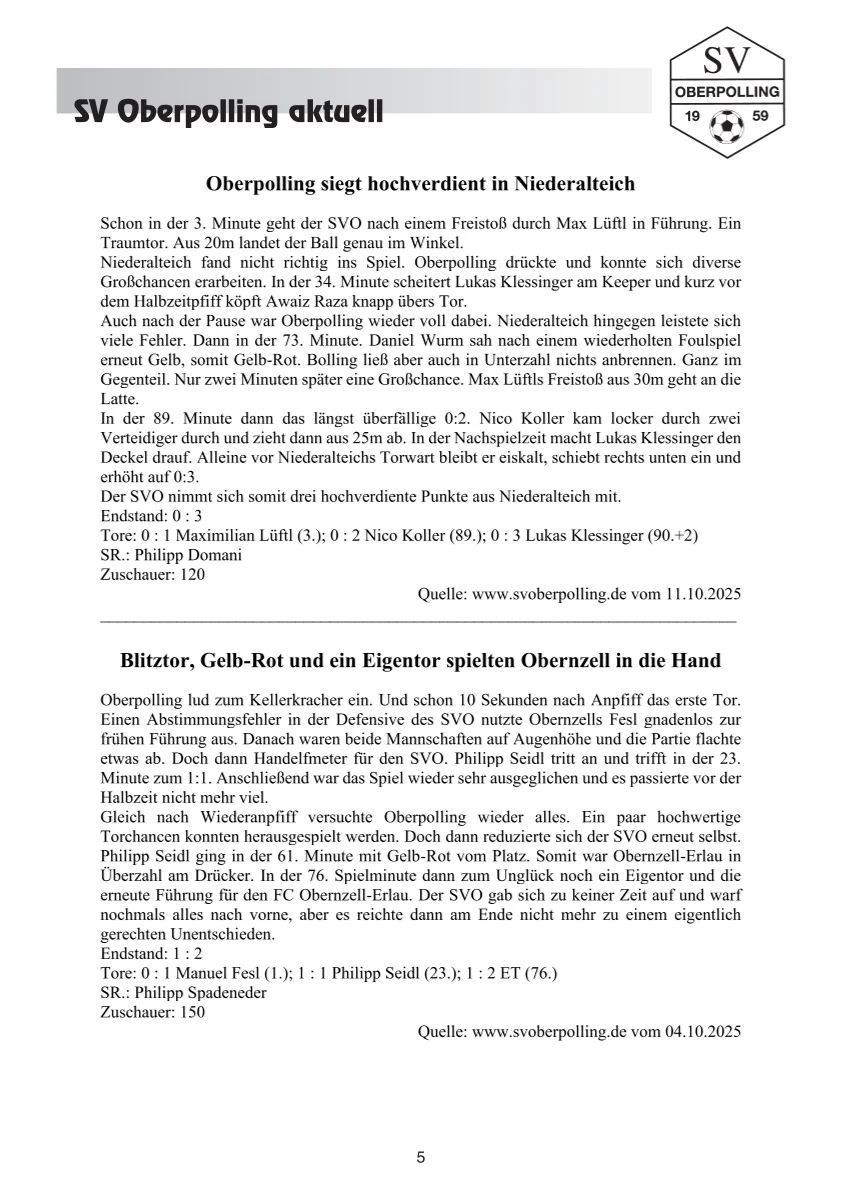 SV Oberpolling aktuell

SV
OBERPOLLING
19 59

Oberpolling siegt hochverdient in Niederalteich

Schon in der 3. Minute geht der SVO nach einem Freistoß durch Max Lüftl in Führung. Ein Traumtor. Aus 20m landet der Ball genau im Winkel.
Niederalteich fand nicht richtig ins Spiel. Oberpolling drückte und konnte sich diverse Großchancen erarbeiten. In der 34. Minute scheitert Lukas Klessinger am Keeper und kurz vor dem Halbzeitpfiff köpft Awaiz Raza knapp übers Tor.
Auch nach der Pause war Oberpolling wieder voll dabei. Niederalteich hingegen leistete sich viele Fehler. Dann in der 73. Minute. Daniel Wurm sah nach einem wiederholten Foulspiel erneut Gelb, somit Gelb-Rot. Bolling ließ aber auch in Unterzahl nichts anbrennen. Ganz im Gegenteil. Nur zwei Minuten später eine Großchance. Max Lüftls Freistoß aus 30m geht an die Latte.
In der 89. Minute dann das längst überfällige 0:2. Nico Koller kam locker durch zwei Verteidiger durch und zieht dann aus 25m ab. In der Nachspielzeit macht Lukas Klessinger den Deckel drauf. Alleine vor Niederalteichs Torwart bleibt er eiskalt, schiebt rechts unten ein und erhöht auf 0:3.
Der SVO nimmt sich somit drei hochverdiente Punkte aus Niederalteich mit.
Endstand: 0 : 3
Tore: 0 : 1 Maximilian Lüftl (3.); 0 : 2 Nico Koller (89.); 0 : 3 Lukas Klessinger (90.+2)
SR.: Philipp Domani
Zuschauer: 120
Quelle: www.svoberpolling.de vom 11.10.2025

Blitztor, Gelb-Rot und ein Eigentor spielten Obernzell in die Hand

Oberpolling lud zum Kellerkracher ein. Und schon 10 Sekunden nach Anpfiff das erste Tor. Einen Abstimmungsfehler in der Defensive des SVO nutzte Obernzells Fesl gnadenlos zur frühen Führung aus. Danach waren beide Mannschaften auf Augenhöhe und die Partie flachte etwas ab. Doch dann Handelfmeter für den SVO. Philipp Seidl tritt an und trifft in der 23. Minute zum 1:1. Anschließend war das Spiel wieder sehr ausgeglichen und es passierte vor der Halbzeit nicht mehr viel.
Gleich nach Wiederanpfiff versuchte Oberpolling wieder alles. Ein paar hochwertige Torchancen konnten herausgespielt werden. Doch dann reduzierte sich der SVO erneut selbst. Philipp Seidl ging in der 61. Minute mit Gelb-Rot vom Platz. Somit war Obernzell-Erlau in Überzahl am Drücker. In der 76. Spielminute dann zum Unglück noch ein Eigentor und die erneute Führung für den FC Obernzell-Erlau. Der SVO gab sich zu keiner Zeit auf und warf nochmals alles nach vorne, aber es reichte dann am Ende nicht mehr zu einem eigentlich gerechten Unentschieden.
Endstand: 1 : 2
Tore: 0 : 1 Manuel Fesl (1.); 1 : 1 Philipp Seidl (23.); 1 : 2 ET (76.)
SR.: Philipp Spadeneder
Zuschauer: 150
Quelle: www.svoberpolling.de vom 04.10.2025

5